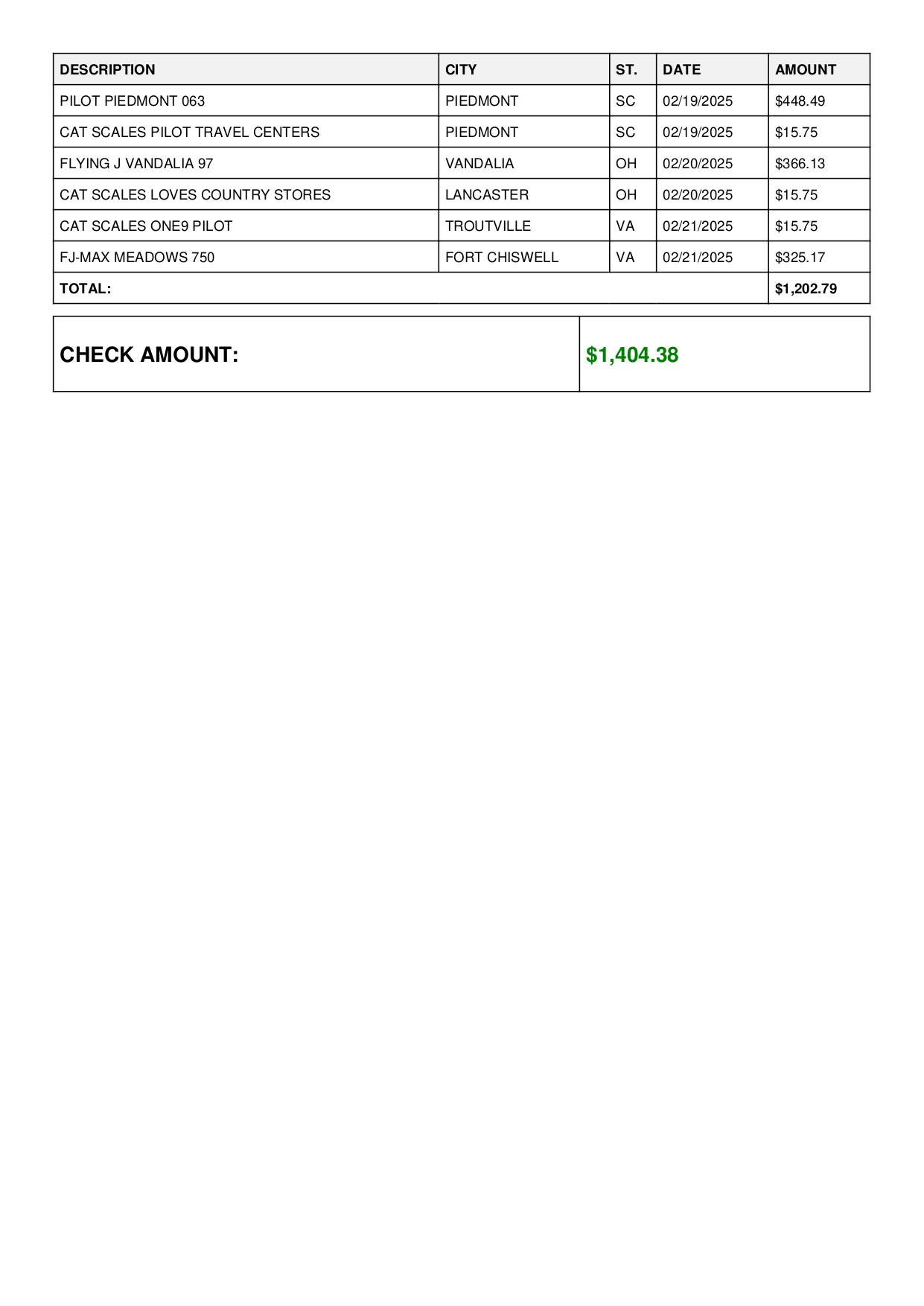 | DESCRIPTION | CITY | ST. | DATE | AMOUNT |
|---|---|---|---|---|
| PILOT PIEDMONT 063 | PIEDMONT | SC | 02/19/2025 | \$448.49 |
| CAT SCALES PILOT TRAVEL CENTERS | PIEDMONT | SC | 02/19/2025 | \$15.75 |
| FLYING J VANDALIA 97 | VANDALIA | OH | 02/20/2025 | \$366.13 |
| CAT SCALES LOVES COUNTRY STORES | LANCASTER | OH | 02/20/2025 | \$15.75 |
| CAT SCALES ONE9 PILOT | TROUTVILLE | VA | 02/21/2025 | \$15.75 |
| FJ-MAX MEADOWS 750 | FORT CHISWELL | VA | 02/21/2025 | \$325.17 |
| TOTAL: | | | | \$1,202.79 |

| CHECK AMOUNT: | \$1,404.38 |
|---|---|